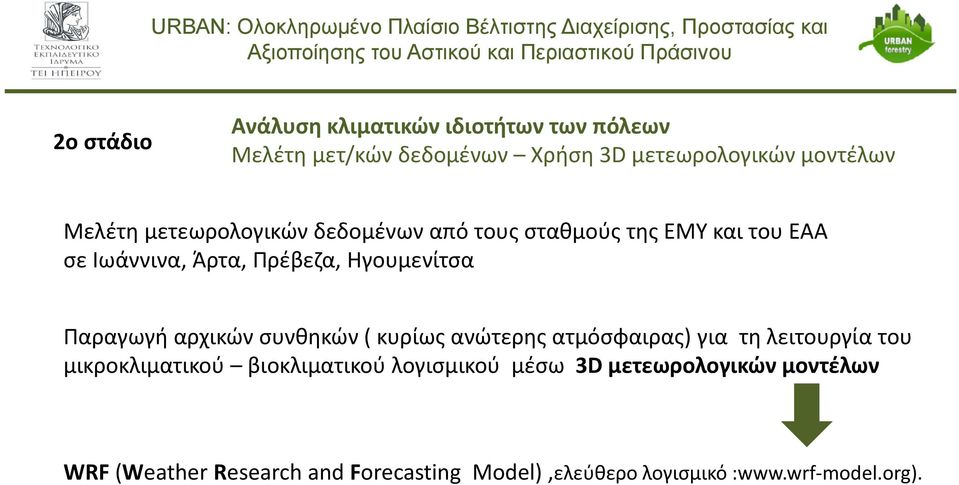 ΤΕΧΝΟΛΟΓΙΚΟ ΕΚΠΑΙΔΕΥΤΙΚΟ ΙΔΡΥΜΑ ΤΕΙ ΗΠΕΙΡΟΥ

URBAN: Ολοκληρωμένο Πλαίσιο Βέλτιστης Διαχείρισης, Προστασίας και Αξιοποίησης του Αστικού και Περιαστικού Πράσινου

URBAN forestry

2ο στάδιο

Ανάλυση κλιματικών ιδιοτήτων των πόλεων
Μελέτη μετ/κών δεδομένων – Χρήση 3D μετεωρολογικών μοντέλων

Μελέτη μετεωρολογικών δεδομένων από τους σταθμούς της ΕΜΥ και του ΕΑΑ σε Ιωάννινα, Άρτα, Πρέβεζα, Ηγουμενίτσα

Παραγωγή αρχικών συνθηκών ( κυρίως ανώτερης ατμόσφαιρας) για τη λειτουργία του μικροκλιματικού – βιοκλιματικού λογισμικού μέσω 3D μετεωρολογικών μοντέλων

WRF (Weather Research and Forecasting Model) ,ελεύθερο λογισμικό :www.wrf-model.org).